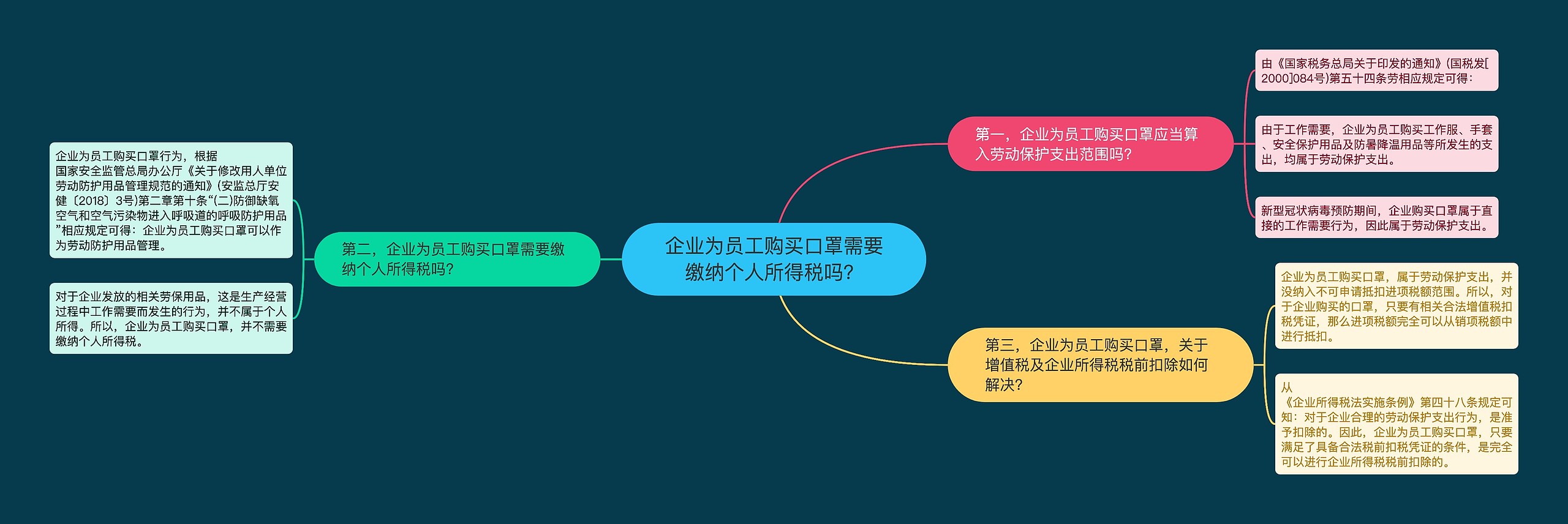 企业为员工购买口罩需要缴纳个人所得税吗?

第一，企业为员工购买口罩应当算入劳动保护支出范围吗?

由《国家税务总局关于印发的通知》(国税发[2000]084号)第五十四条劳相应规定可得:

由于工作需要，企业为员工购买工作服、手套、安全保护用品及防暑降温用品等所发生的支出，均属于劳动保护支出。

新型冠状病毒预防期间，企业购买口罩属于直接的工作需要行为，因此属于劳动保护支出。

第二，企业为员工购买口罩需要缴纳个人所得税吗?

企业为员工购买口罩行为，根据国家安全监管总局办公厅《关于修改用人单位劳动防护用品管理规范的通知》(安监总厅安健〔2018〕3号)第二章第十条“(二)防御缺氧空气和空气污染物进入呼吸道的呼吸防护用品”相应规定可得：企业为员工购买口罩可以作为劳动防护用品管理。

对于企业发放的相关劳保用品，这是生产经营过程中工作需要而发生的行为，并不属于个人所得。所以，企业为员工购买口罩，并不需要缴纳个人所得税。

第三，企业为员工购买口罩，关于增值税及企业所得税税前扣除如何解决?

企业为员工购买口罩，属于劳动保护支出，并没纳入不可申请抵扣进项税额范围。所以，对于企业购买的口罩，只要有相关合法增值税扣税凭证，那么进项税额完全可以从销项税额中进行抵扣。

从《企业所得税法实施条例》第四十八条规定可知：对于企业合理的劳动保护支出行为，是准予扣除的。因此，企业为员工购买口罩，只要满足了具备合法税前扣税凭证的条件，是完全可以进行企业所得税税前扣除的。